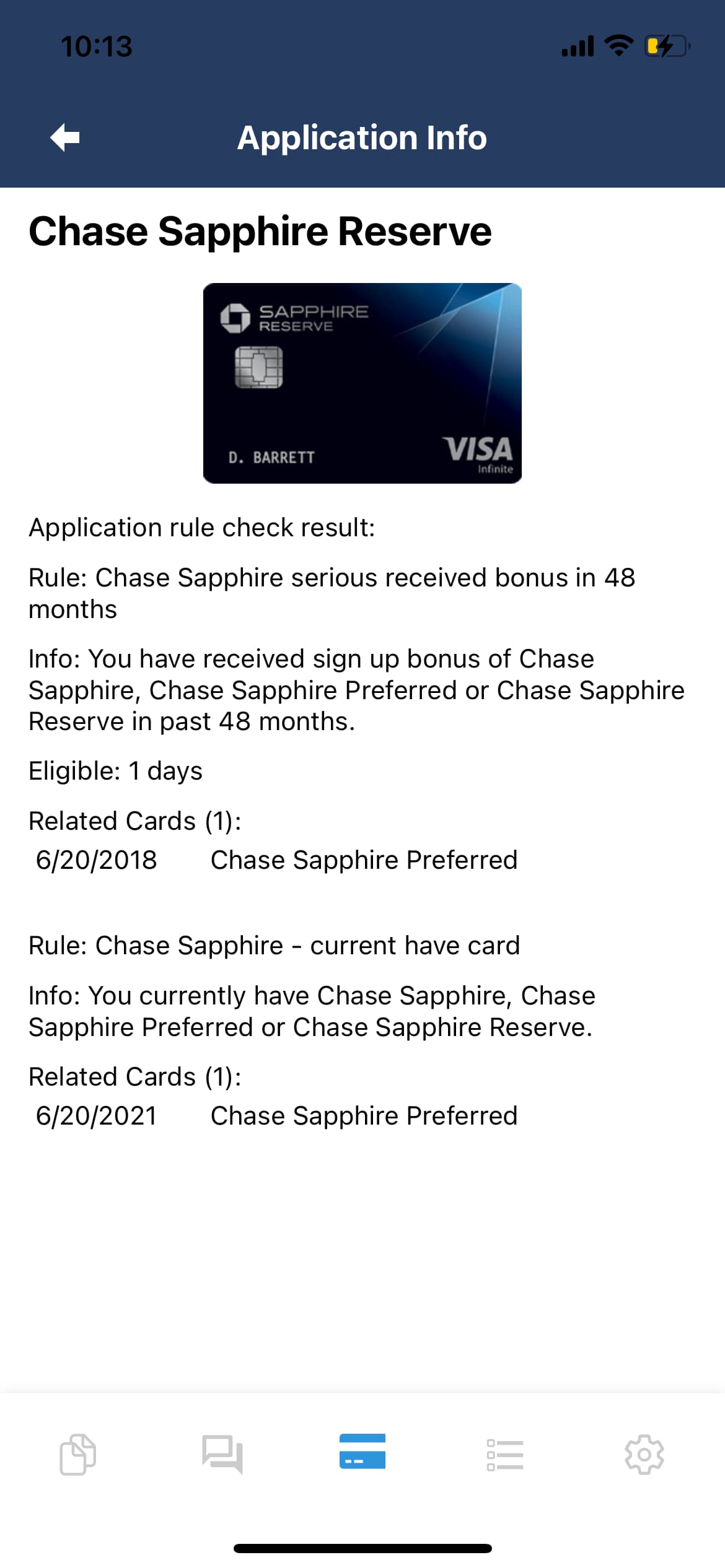 10:13

Application Info

Chase Sapphire Reserve

SAPPHIRE
RESERVE

D. BARRETT

VISA
Infinite

Application rule check result:

Rule: Chase Sapphire serious received bonus in 48 months

Info: You have received sign up bonus of Chase Sapphire, Chase Sapphire Preferred or Chase Sapphire Reserve in past 48 months.

Eligible: 1 days

Related Cards (1):
6/20/2018 Chase Sapphire Preferred

Rule: Chase Sapphire - current have card

Info: You currently have Chase Sapphire, Chase Sapphire Preferred or Chase Sapphire Reserve.

Related Cards (1):
6/20/2021 Chase Sapphire Preferred